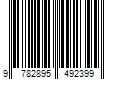 9 782895 492399